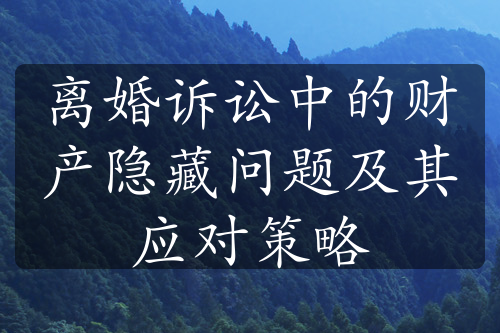 离婚诉讼中的财产隐藏问题及其应对策略